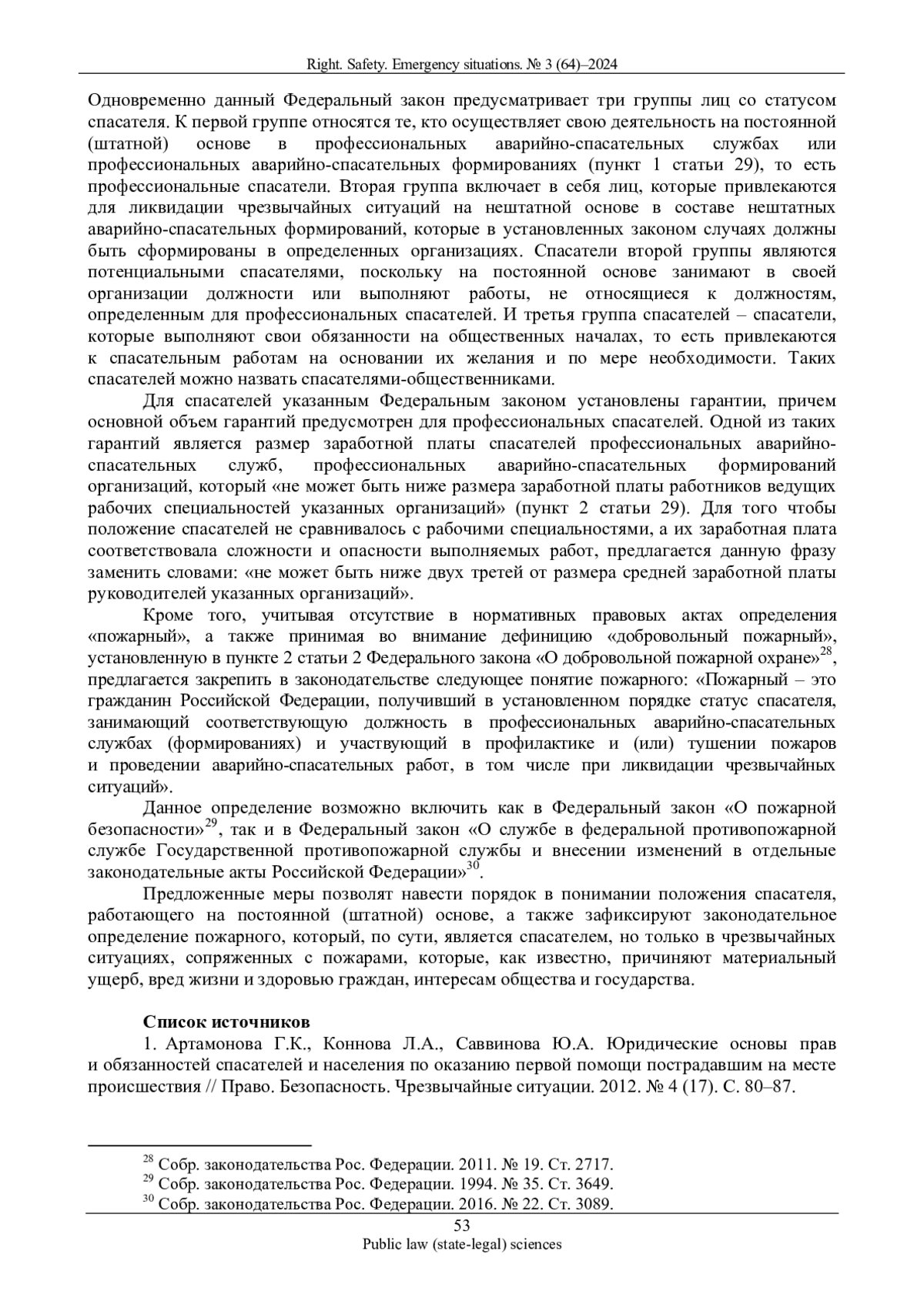 Right. Safety. Emergency situations. № 3 (64)–2024

Одновременно данный Федеральный закон предусматривает три группы лиц со статусом спасателя. К первой группе относятся те, кто осуществляет свою деятельность на постоянной (штатной) основе в профессиональных аварийно-спасательных службах или профессиональных аварийно-спасательных формированиях (пункт 1 статьи 29), то есть профессиональные спасатели. Вторая группа включает в себя лиц, которые привлекаются для ликвидации чрезвычайных ситуаций на нештатной основе в составе нештатных аварийно-спасательных формирований, которые в установленных законом случаях должны быть сформированы в определенных организациях. Спасатели второй группы являются потенциальными спасателями, поскольку на постоянной основе занимают в своей организации должности или выполняют работы, не относящиеся к должностям, определенным для профессиональных спасателей. И третья группа спасателей – спасатели, которые выполняют свои обязанности на общественных началах, то есть привлекаются к спасательным работам на основании их желания и по мере необходимости. Таких спасателей можно назвать спасателями-общественниками.

Для спасателей указанным Федеральным законом установлены гарантии, причем основной объем гарантий предусмотрен для профессиональных спасателей. Одной из таких гарантий является размер заработной платы спасателей профессиональных аварийно-спасательных служб, профессиональных аварийно-спасательных формирований организаций, который «не может быть ниже размера заработной платы работников ведущих рабочих специальностей указанных организаций» (пункт 2 статьи 29). Для того чтобы положение спасателей не сравнивалось с рабочими специальностями, а их заработная плата соответствовала сложности и опасности выполняемых работ, предлагается данную фразу заменить словами: «не может быть ниже двух третей от размера средней заработной платы руководителей указанных организаций».

Кроме того, учитывая отсутствие в нормативных правовых актах определения «пожарный», а также принимая во внимание дефиницию «добровольный пожарный», установленную в пункте 2 статьи 2 Федерального закона «О добровольной пожарной охране»$^{28}$, предлагается закрепить в законодательстве следующее понятие пожарного: «Пожарный – это гражданин Российской Федерации, получивший в установленном порядке статус спасателя, занимающий соответствующую должность в профессиональных аварийно-спасательных службах (формированиях) и участвующий в профилактике и (или) тушении пожаров и проведении аварийно-спасательных работ, в том числе при ликвидации чрезвычайных ситуаций».

Данное определение возможно включить как в Федеральный закон «О пожарной безопасности»$^{29}$, так и в Федеральный закон «О службе в федеральной противопожарной службе Государственной противопожарной службы и внесении изменений в отдельные законодательные акты Российской Федерации»$^{30}$.

Предложенные меры позволят навести порядок в понимании положения спасателя, работающего на постоянной (штатной) основе, а также зафиксируют законодательное определение пожарного, который, по сути, является спасателем, но только в чрезвычайных ситуациях, сопряженных с пожарами, которые, как известно, причиняют материальный ущерб, вред жизни и здоровью граждан, интересам общества и государства.

Список источников

1. Артамонова Г.К., Коннова Л.А., Саввинова Ю.А. Юридические основы прав и обязанностей спасателей и населения по оказанию первой помощи пострадавшим на месте происшествия // Право. Безопасность. Чрезвычайные ситуации. 2012. № 4 (17). С. 80–87.

$^{28}$ Собр. законодательства Рос. Федерации. 2011. № 19. Ст. 2717.
$^{29}$ Собр. законодательства Рос. Федерации. 1994. № 35. Ст. 3649.
$^{30}$ Собр. законодательства Рос. Федерации. 2016. № 22. Ст. 3089.

53
Public law (state-legal) sciences